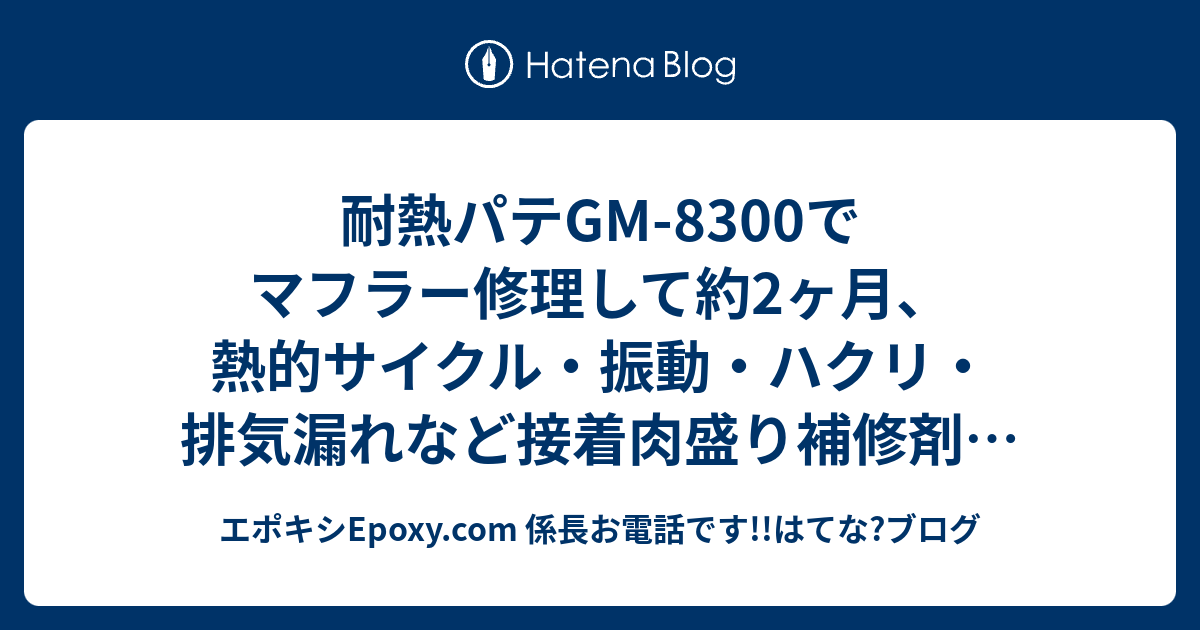 Hatena Blog

耐熱パテGM-8300でマフラー修理して約2ヶ月、熱的サイクル・振動・ハクリ・排気漏れなど接着肉盛り補修剤…

エポキシEpoxy.com 係長お電話です!!はてな?ブログ